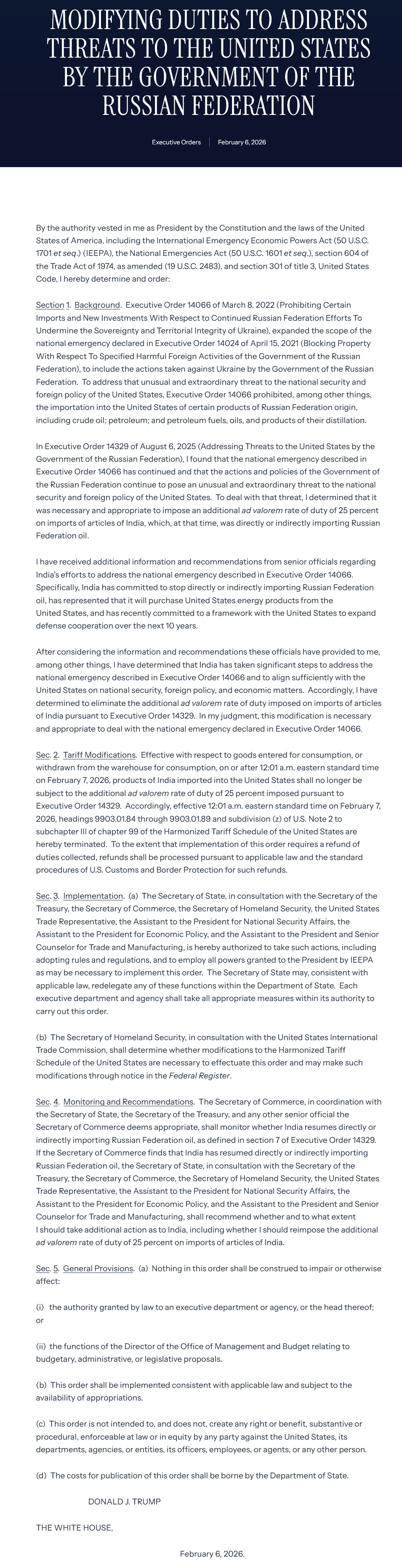 MODIFYING DUTIES TO ADDRESS THREATS TO THE UNITED STATES BY THE GOVERNMENT OF THE RUSSIAN FEDERATION

Executive Orders | February 6, 2026

By the authority vested in me as President by the Constitution and the laws of the United States of America, including the International Emergency Economic Powers Act (50 U.S.C. 1701 et seq.) (IEEPA), the National Emergencies Act (50 U.S.C. 1601 et seq.), section 604 of the Trade Act of 1974, as amended (19 U.S.C. 2483), and section 301 of title 3, United States Code, I hereby determine and order:

Section 1. Background. Executive Order 14066 of March 8, 2022 (Prohibiting Certain Imports and New Investments With Respect to Continued Russian Federation Efforts To Undermine the Sovereignty and Territorial Integrity of Ukraine), expanded the scope of the national emergency declared in Executive Order 14024 of April 15, 2021 (Blocking Property With Respect To Specified Harmful Foreign Activities of the Government of the Russian Federation), to include the actions taken against Ukraine by the Government of the Russian Federation. To address that unusual and extraordinary threat to the national security and foreign policy of the United States, Executive Order 14066 prohibited, among other things, the importation into the United States of certain products of Russian Federation origin, including crude oil; petroleum; and petroleum fuels, oils, and products of their distillation.

In Executive Order 14329 of August 6, 2025 (Addressing Threats to the United States by the Government of the Russian Federation), I found that the national emergency described in Executive Order 14066 has continued and that the actions and policies of the Government of the Russian Federation continue to pose an unusual and extraordinary threat to the national security and foreign policy of the United States. To deal with that threat, I determined that it was necessary and appropriate to impose an additional ad valorem rate of duty of 25 percent on imports of articles of India, which, at that time, was directly or indirectly importing Russian Federation oil.

I have received additional information and recommendations from senior officials regarding India's efforts to address the national emergency described in Executive Order 14066. Specifically, India has committed to stop directly or indirectly importing Russian Federation oil, has represented that it will purchase United States energy products from the United States, and has recently committed to a framework with the United States to expand defense cooperation over the next 10 years.

After considering the information and recommendations these officials have provided to me, among other things, I have determined that India has taken significant steps to address the national emergency described in Executive Order 14066 and to align sufficiently with the United States on national security, foreign policy, and economic matters. Accordingly, I have determined to eliminate the additional ad valorem rate of duty imposed on imports of articles of India pursuant to Executive Order 14329. In my judgment, this modification is necessary and appropriate to deal with the national emergency declared in Executive Order 14066.

Sec. 2. Tariff Modifications. Effective with respect to goods entered for consumption, or withdrawn from the warehouse for consumption, on or after 12:01 a.m. eastern standard time on February 7, 2026, products of India imported into the United States shall no longer be subject to the additional ad valorem rate of duty of 25 percent imposed pursuant to Executive Order 14329. Accordingly, effective 12:01 a.m. eastern standard time on February 7, 2026, headings 9903.01.84 through 9903.01.89 and subdivision (z) of U.S. Note 2 to subchapter III of chapter 99 of the Harmonized Tariff Schedule of the United States are hereby terminated. To the extent that implementation of this order requires a refund of duties collected, refunds shall be processed pursuant to applicable law and the standard procedures of U.S. Customs and Border Protection for such refunds.

Sec. 3. Implementation. (a) The Secretary of State, in consultation with the Secretary of the Treasury, the Secretary of Commerce, the Secretary of Homeland Security, the United States Trade Representative, the Assistant to the President for National Security Affairs, the Assistant to the President for Economic Policy, and the Assistant to the President and Senior Counselor for Trade and Manufacturing, is hereby authorized to take such actions, including adopting rules and regulations, and to employ all powers granted to the President by IEEPA as may be necessary to implement this order. The Secretary of State may, consistent with applicable law, redelegate any of these functions within the Department of State. Each executive department and agency shall take all appropriate measures within its authority to carry out this order.

(b) The Secretary of Homeland Security, in consultation with the United States International Trade Commission, shall determine whether modifications to the Harmonized Tariff Schedule of the United States are necessary to effectuate this order and may make such modifications through notice in the Federal Register.

Sec. 4. Monitoring and Recommendations. The Secretary of Commerce, in coordination with the Secretary of State, the Secretary of the Treasury, and any other senior official the Secretary of Commerce deems appropriate, shall monitor whether India resumes directly or indirectly importing Russian Federation oil, as defined in section 7 of Executive Order 14329. If the Secretary of Commerce finds that India has resumed directly or indirectly importing Russian Federation oil, the Secretary of State, in consultation with the Secretary of the Treasury, the Secretary of Commerce, the Secretary of Homeland Security, the United States Trade Representative, the Assistant to the President for National Security Affairs, the Assistant to the President for Economic Policy, and the Assistant to the President and Senior Counselor for Trade and Manufacturing, shall recommend whether and to what extent I should take additional action as to India, including whether I should reimpose the additional ad valorem rate of duty of 25 percent on imports of articles of India.

Sec. 5. General Provisions. (a) Nothing in this order shall be construed to impair or otherwise affect:

(i) the authority granted by law to an executive department or agency, or the head thereof; or

(ii) the functions of the Director of the Office of Management and Budget relating to budgetary, administrative, or legislative proposals.

(b) This order shall be implemented consistent with applicable law and subject to the availability of appropriations.

(c) This order is not intended to, and does not, create any right or benefit, substantive or procedural, enforceable at law or in equity by any party against the United States, its departments, agencies, or entities, its officers, employees, or agents, or any other person.

(d) The costs for publication of this order shall be borne by the Department of State.

DONALD J. TRUMP

THE WHITE HOUSE,

February 6, 2026.